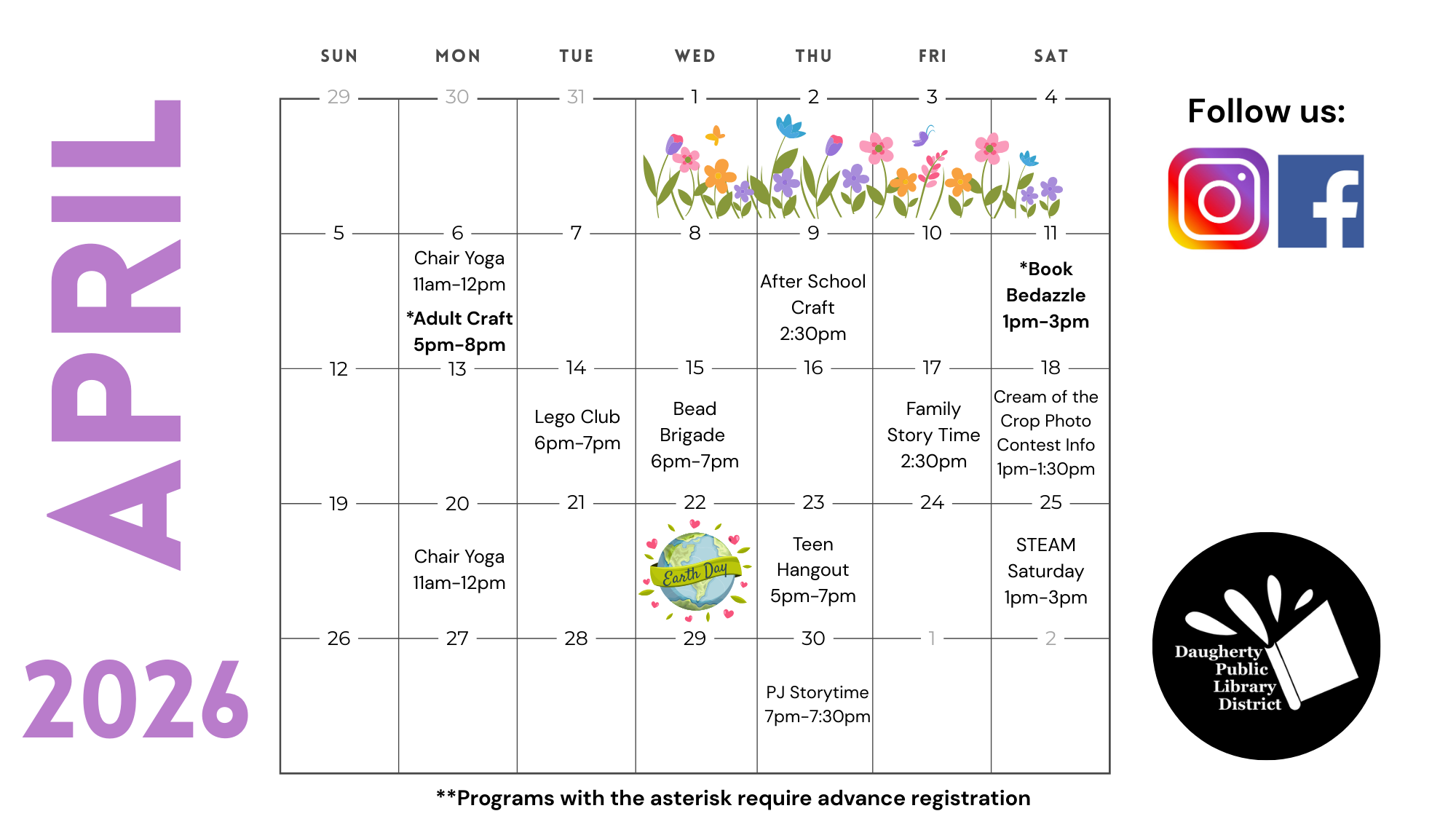 APRIL 2026

| SUN | MON | TUE | WED | THU | FRI | SAT |
|---|---|---|---|---|---|---|
| 29 | 30 | 31 | 1 | 2 | 3 | 4 |
| 5 | 6 Chair Yoga 11am-12pm *Adult Craft 5pm-8pm | 7 | 8 | 9 After School Craft 2:30pm | 10 | 11 *Book Bedazzle 1pm-3pm |
| 12 | 13 | 14 Lego Club 6pm-7pm | 15 Bead Brigade 6pm-7pm | 16 | 17 Family Story Time 2:30pm | 18 Cream of the Crop Photo Contest Info 1pm-1:30pm |
| 19 | 20 Chair Yoga 11am-12pm | 21 | 22 Earth Day | 23 Teen Hangout 5pm-7pm | 24 | 25 STEAM Saturday 1pm-3pm |
| 26 | 27 | 28 | 29 | 30 PJ Storytime 7pm-7:30pm | 1 | 2 |

**Programs with the asterisk require advance registration

Follow us:

Daugherty Public Library District